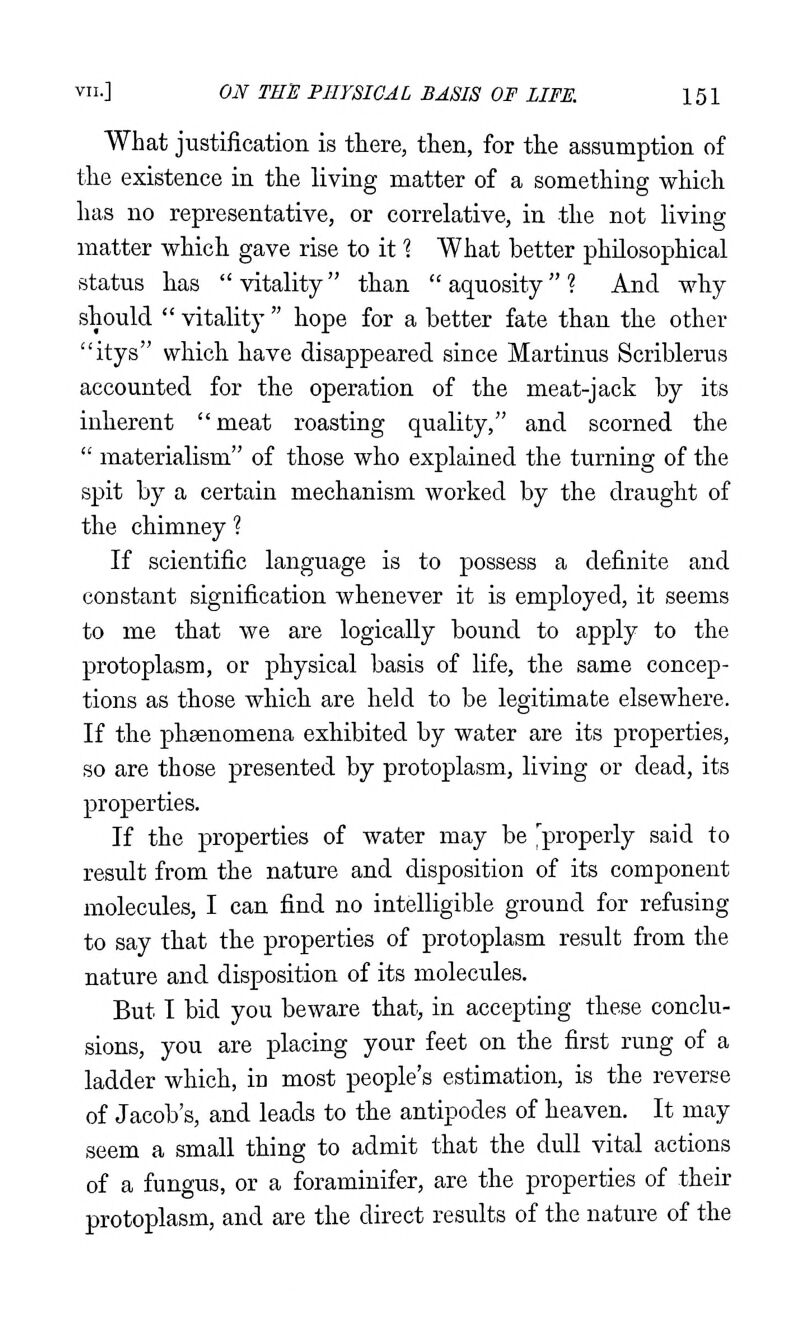 VII.] ON THE PHYSICAL BASIS OF LIFE. 151

What justification is there, then, for the assumption of the existence in the living matter of a something which has no representative, or correlative, in the not living matter which gave rise to it? What better philosophical status has "vitality" than "aquosity"? And why should "vitality" hope for a better fate than the other "itys" which have disappeared since Martinus Scriblerus accounted for the operation of the meat-jack by its inherent "meat roasting quality," and scorned the "materialism" of those who explained the turning of the spit by a certain mechanism worked by the draught of the chimney?

If scientific language is to possess a definite and constant signification whenever it is employed, it seems to me that we are logically bound to apply to the protoplasm, or physical basis of life, the same conceptions as those which are held to be legitimate elsewhere. If the phænomena exhibited by water are its properties, so are those presented by protoplasm, living or dead, its properties.

If the properties of water may be properly said to result from the nature and disposition of its component molecules, I can find no intelligible ground for refusing to say that the properties of protoplasm result from the nature and disposition of its molecules.

But I bid you beware that, in accepting these conclusions, you are placing your feet on the first rung of a ladder which, in most people's estimation, is the reverse of Jacob's, and leads to the antipodes of heaven. It may seem a small thing to admit that the dull vital actions of a fungus, or a foraminifer, are the properties of their protoplasm, and are the direct results of the nature of the